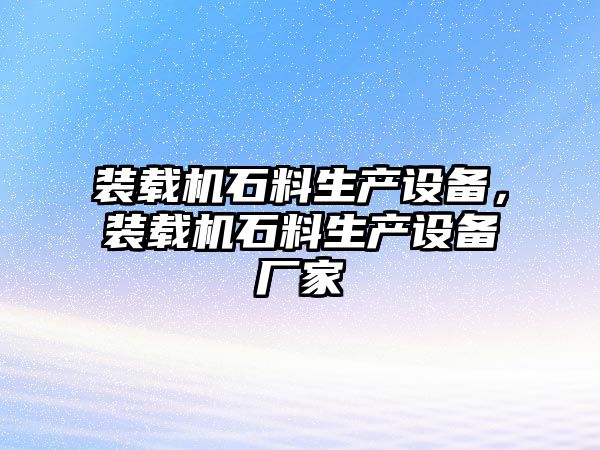 装载机石料生产设备，装载机石料生产设备厂家